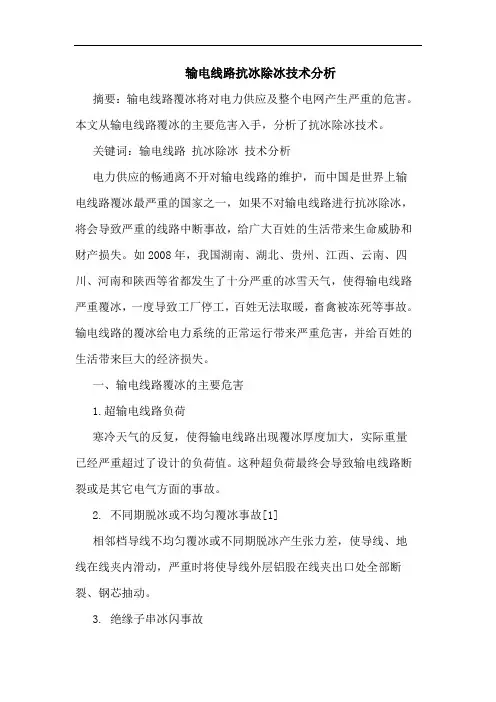 输电线路抗冰除冰技术分析

摘要：输电线路覆冰将对电力供应及整个电网产生严重的危害。本文从输电线路覆冰的主要危害入手，分析了抗冰除冰技术。

关键词：输电线路 抗冰除冰 技术分析

电力供应的畅通离不开对输电线路的维护，而中国是世界上输电线路覆冰最严重的国家之一，如果不对输电线路进行抗冰除冰，将会导致严重的线路中断事故，给广大百姓的生活带来生命威胁和财产损失。如2008年，我国湖南、湖北、贵州、江西、云南、四川、河南和陕西等省都发生了十分严重的冰雪天气，使得输电线路严重覆冰，一度导致工厂停工，百姓无法取暖，畜禽被冻死等事故。输电线路的覆冰给电力系统的正常运行带来严重危害，并给百姓的生活带来巨大的经济损失。

一、输电线路覆冰的主要危害

1.超输电线路负荷

寒冷天气的反复，使得输电线路出现覆冰厚度加大，实际重量已经严重超过了设计的负荷值。这种超负荷最终会导致输电线路断裂或是其它电气方面的事故。

2. 不同期脱冰或不均匀覆冰事故[1]

相邻档导线不均匀覆冰或不同期脱冰产生张力差，使导线、地线在线夹内滑动，严重时将使导线外层铝股在线夹出口处全部断裂、钢芯抽动。

3. 绝缘子串冰闪事故